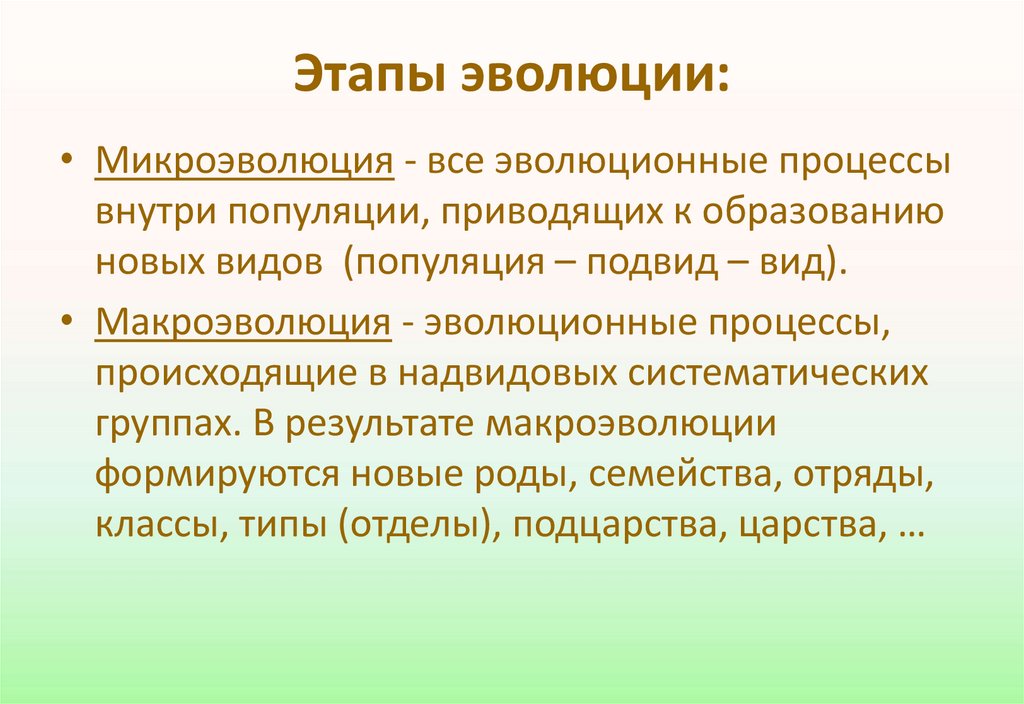 Этапы эволюции:

• Микроэволюция - все эволюционные процессы внутри популяции, приводящих к образованию новых видов (популяция – подвид – вид).

• Макроэволюция - эволюционные процессы, происходящие в надвидовых систематических группах. В результате макроэволюции формируются новые роды, семейства, отряды, классы, типы (отделы), подцарства, царства, …